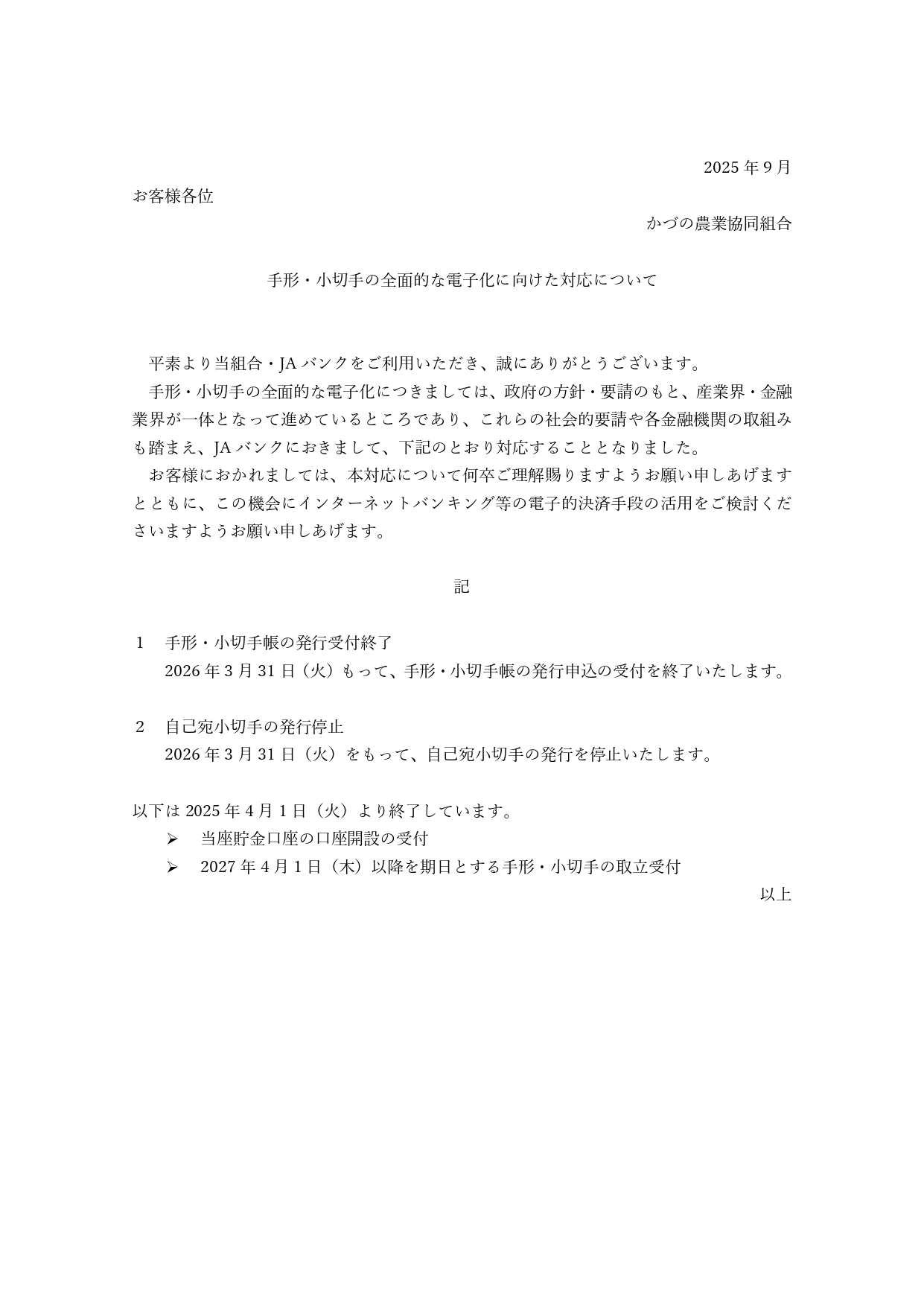 2025 年 9 月

お客様各位

かづの農業協同組合

手形・小切手の全面的な電子化に向けた対応について

平素より当組合・JA バンクをご利用いただき、誠にありがとうございます。

手形・小切手の全面的な電子化につきましては、政府の方針・要請のもと、産業界・金融業界が一体となって進めているところであり、これらの社会的要請や各金融機関の取組みも踏まえ、JA バンクにおきまして、下記のとおり対応することとなりました。

お客様におかれましては、本対応について何卒ご理解賜りますようお願い申しあげますとともに、この機会にインターネットバンキング等の電子的決済手段の活用をご検討くださいますようお願い申しあげます。

記

1　手形・小切手帳の発行受付終了
2026 年 3 月 31 日（火）もって、手形・小切手帳の発行申込の受付を終了いたします。

2　自己宛小切手の発行停止
2026 年 3 月 31 日（火）をもって、自己宛小切手の発行を停止いたします。

以下は 2025 年 4 月 1 日（火）より終了しています。
➢ 当座貯金口座の口座開設の受付
➢ 2027 年 4 月 1 日（木）以降を期日とする手形・小切手の取立受付

以上